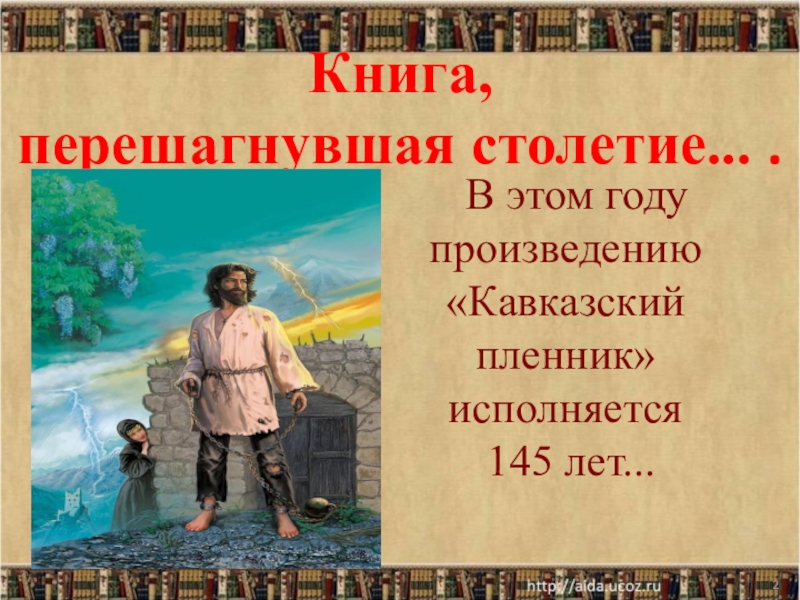 Книга,
перешагнувшая столетие... .

В этом году произведению «Кавказский пленник» исполняется 145 лет...

http://aida.ucoz.ru

2